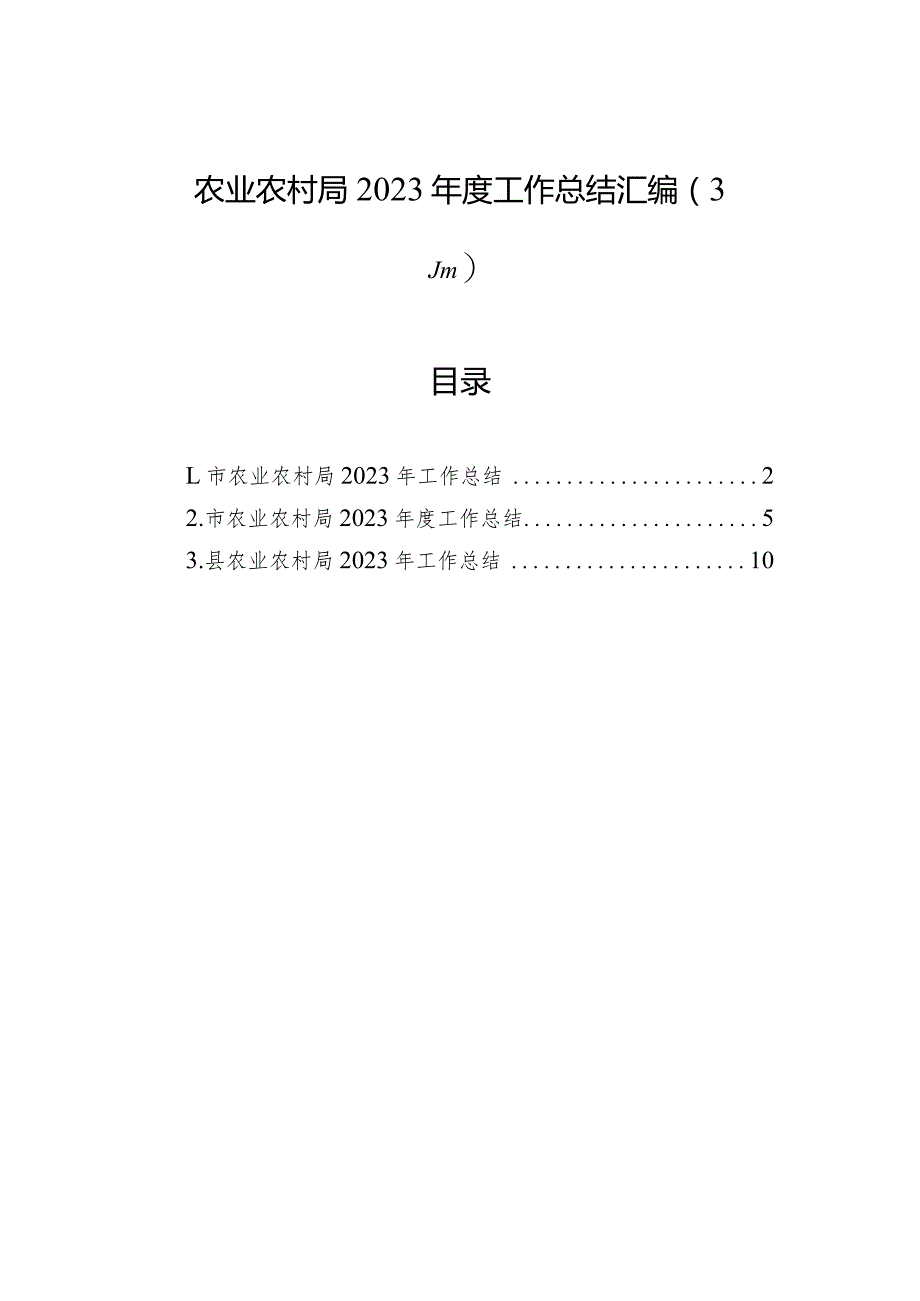 农业农村局 2023 年度工作总结汇编（3

Jm）

目录

L 市农业农村局 2023 年工作总结 ........................2

2.市农业农村局 2023 年度工作总结......................5

3.县农业农村局 2023 年工作总结 ......................10